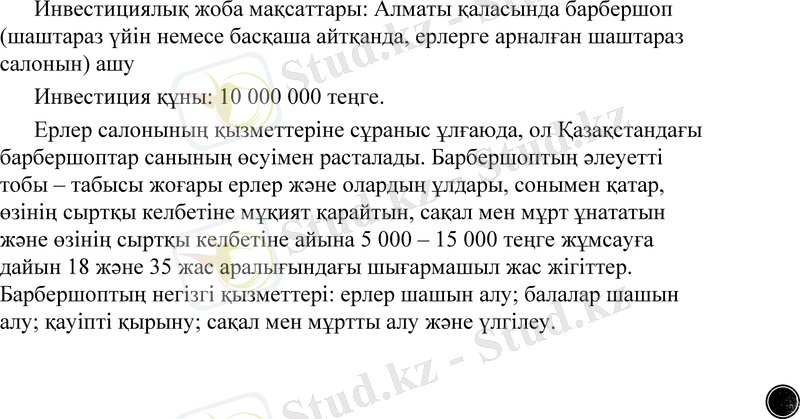 Инвестициялық жоба мақсаттары: Алматы қаласында барбершоп (шаштараз үйін немесе басқаша айтқанда, ерлерге арналған шаштараз салонын) ашу

Инвестиция құны: 10 000 000 теңге.

Ерлер салонының қызметтеріне сұраныс ұлғаюда, ол Қазақстандағы барбершоптар санының өсуімен расталады. Барбершоптың әлеуетті тобы – табысы жоғары ерлер және олардың ұлдары, сонымен қатар, өзінің сыртқы келбетіне мұқият қарайтын, сақал мен мұрт ұнататын және өзінің сыртқы келбетіне айына 5 000 – 15 000 теңге жұмсауға дайын 18 және 35 жас аралығындағы шығармашыл жас жігіттер. Барбершоптың негізгі қызметтері: ерлер шашын алу; балалар шашын алу; қауіпті қырыну; сақал мен мұртты алу және үлгілеу.

Stud.kz - Stud.kz